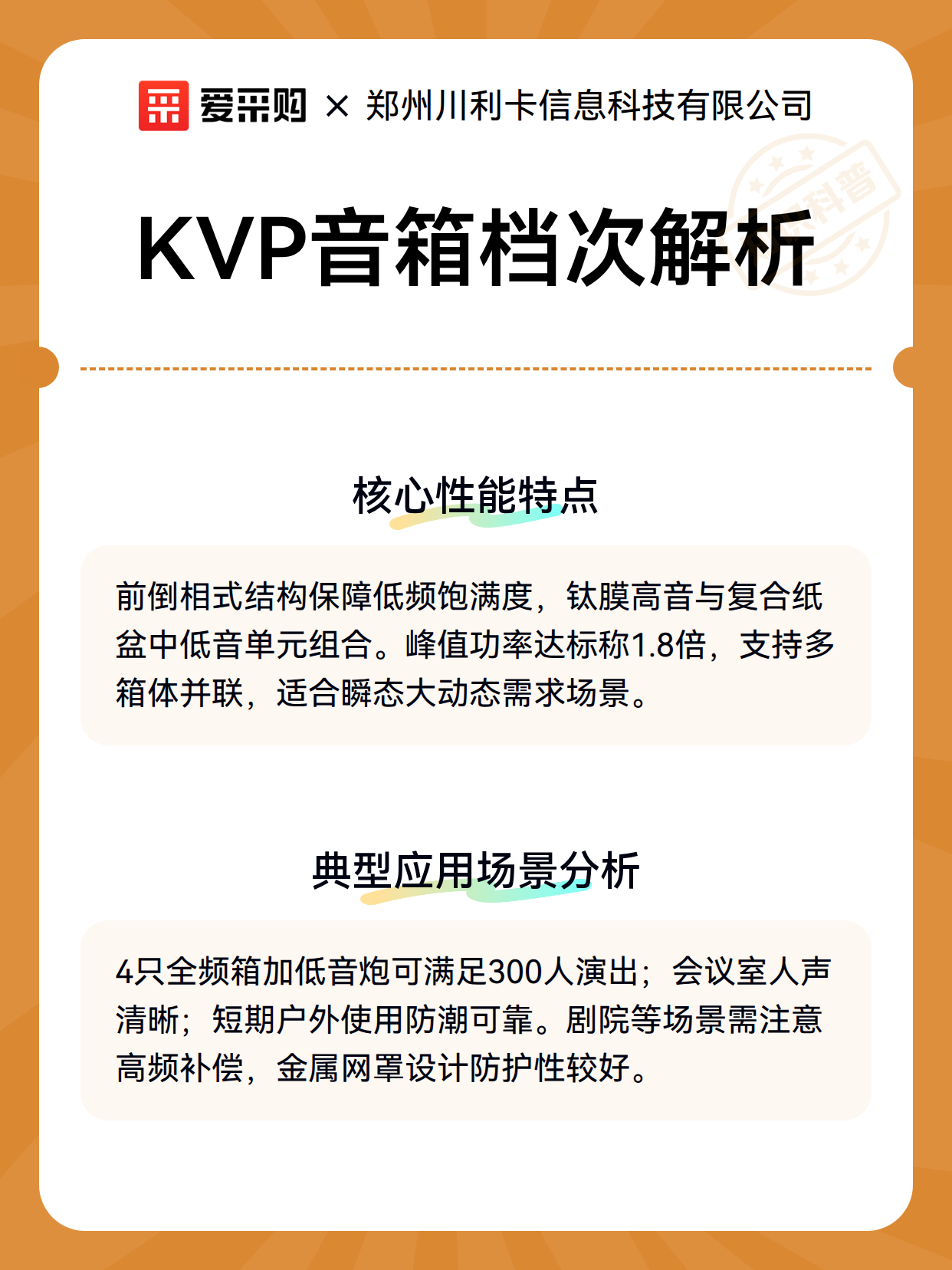 爱采购 × 郑州川利卡信息科技有限公司

KVP音箱档次解析

核心性能特点

前倒相式结构保障低频饱满度，钛膜高音与复合纸盆中低音单元组合。峰值功率达标称1.8倍，支持多箱体并联，适合瞬态大动态需求场景。

典型应用场景分析

4只全频箱加低音炮可满足300人演出；会议室人声清晰；短期户外使用防潮可靠。剧院等场景需注意高频补偿，金属网罩设计防护性较好。

科普